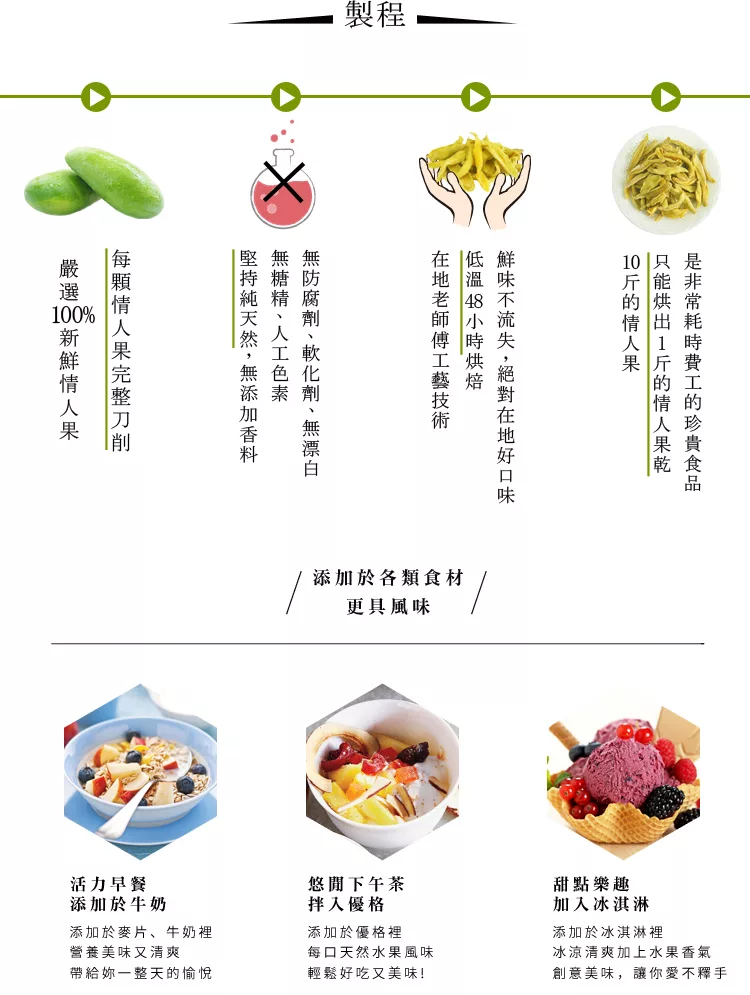 製程

每顆情人果完整刀削

嚴選100%新鮮情人果

無防腐劑、軟化劑、無漂白

無糖精、人工色素

堅持純天然，無添加香料

鮮味不流失，絕對在地好口味

低溫48小時烘焙

在地老師傅工藝技術

是非常耗時費工的珍貴食品

只能烘出1斤的情人果乾

10斤的情人果

添加於各類食材
更具風味

活力早餐
添加於牛奶

添加於麥片、牛奶裡
營養美味又清爽
帶給妳一整天的愉悅

悠閒下午茶
拌入優格

添加於優格裡
每口天然水果風味
輕鬆好吃又美味!

甜點樂趣
加入冰淇淋

添加於冰淇淋裡
冰涼清爽加上水果香氣
創意美味，讓你愛不釋手